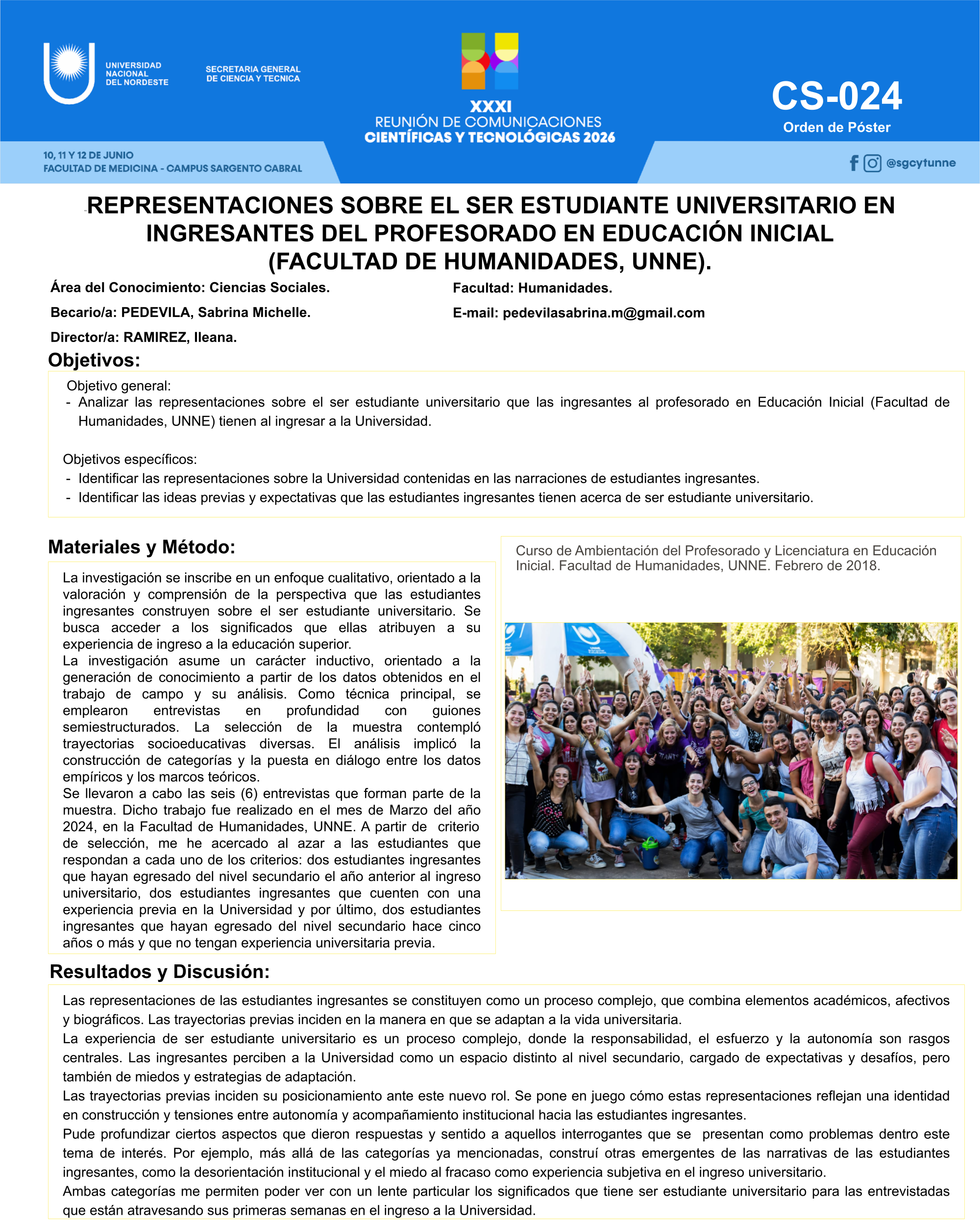 UNIVERSIDAD
NACIONAL
DEL NORDESTE

SECRETARIA GENERAL
DE CIENCIA Y TECNICA

XXXI
REUNIÓN DE COMUNICACIONES
CIENTÍFICAS Y TECNOLÓGICAS 2026

CS-024
Orden de Póster

10, 11 Y 12 DE JUNIO
FACULTAD DE MEDICINA - CAMPUS SARGENTO CABRAL

@sgcytunne

REPRESENTACIONES SOBRE EL SER ESTUDIANTE UNIVERSITARIO EN INGRESANTES DEL PROFESORADO EN EDUCACIÓN INICIAL (FACULTAD DE HUMANIDADES, UNNE).

Área del Conocimiento: Ciencias Sociales.

Becario/a: PEDEVILA, Sabrina Michelle.

Director/a: RAMIREZ, Ileana.

Facultad: Humanidades.

E-mail: pedevilasabrina.m@gmail.com

Objetivos:

Objetivo general:
- Analizar las representaciones sobre el ser estudiante universitario que las ingresantes al profesorado en Educación Inicial (Facultad de Humanidades, UNNE) tienen al ingresar a la Universidad.

Objetivos específicos:
- Identificar las representaciones sobre la Universidad contenidas en las narraciones de estudiantes ingresantes.
- Identificar las ideas previas y expectativas que las estudiantes ingresantes tienen acerca de ser estudiante universitario.

Materiales y Método:

La investigación se inscribe en un enfoque cualitativo, orientado a la valoración y comprensión de la perspectiva que las estudiantes ingresantes construyen sobre el ser estudiante universitario. Se busca acceder a los significados que ellas atribuyen a su experiencia de ingreso a la educación superior.
La investigación asume un carácter inductivo, orientado a la generación de conocimiento a partir de los datos obtenidos en el trabajo de campo y su análisis. Como técnica principal, se emplearon entrevistas en profundidad con guiones semiestructurados. La selección de la muestra contempló trayectorias socioeducativas diversas. El análisis implicó la construcción de categorías y la puesta en diálogo entre los datos empíricos y los marcos teóricos.
Se llevaron a cabo las seis (6) entrevistas que forman parte de la muestra. Dicho trabajo fue realizado en el mes de Marzo del año 2024, en la Facultad de Humanidades, UNNE. A partir de criterio de selección, me he acercado al azar a las estudiantes que respondan a cada uno de los criterios: dos estudiantes ingresantes que hayan egresado del nivel secundario el año anterior al ingreso universitario, dos estudiantes ingresantes que cuenten con una experiencia previa en la Universidad y por último, dos estudiantes ingresantes que hayan egresado del nivel secundario hace cinco años o más y que no tengan experiencia universitaria previa.

Curso de Ambientación del Profesorado y Licenciatura en Educación Inicial. Facultad de Humanidades, UNNE. Febrero de 2018.

Resultados y Discusión:

Las representaciones de las estudiantes ingresantes se constituyen como un proceso complejo, que combina elementos académicos, afectivos y biográficos. Las trayectorias previas inciden en la manera en que se adaptan a la vida universitaria.
La experiencia de ser estudiante universitario es un proceso complejo, donde la responsabilidad, el esfuerzo y la autonomía son rasgos centrales. Las ingresantes perciben a la Universidad como un espacio distinto al nivel secundario, cargado de expectativas y desafíos, pero también de miedos y estrategias de adaptación.
Las trayectorias previas inciden su posicionamiento ante este nuevo rol. Se pone en juego cómo estas representaciones reflejan una identidad en construcción y tensiones entre autonomía y acompañamiento institucional hacia las estudiantes ingresantes.
Pude profundizar ciertos aspectos que dieron respuestas y sentido a aquellos interrogantes que se presentan como problemas dentro este tema de interés. Por ejemplo, más allá de las categorías ya mencionadas, construí otras emergentes de las narrativas de las estudiantes ingresantes, como la desorientación institucional y el miedo al fracaso como experiencia subjetiva en el ingreso universitario.
Ambas categorías me permiten poder ver con un lente particular los significados que tiene ser estudiante universitario para las entrevistadas que están atravesando sus primeras semanas en el ingreso a la Universidad.